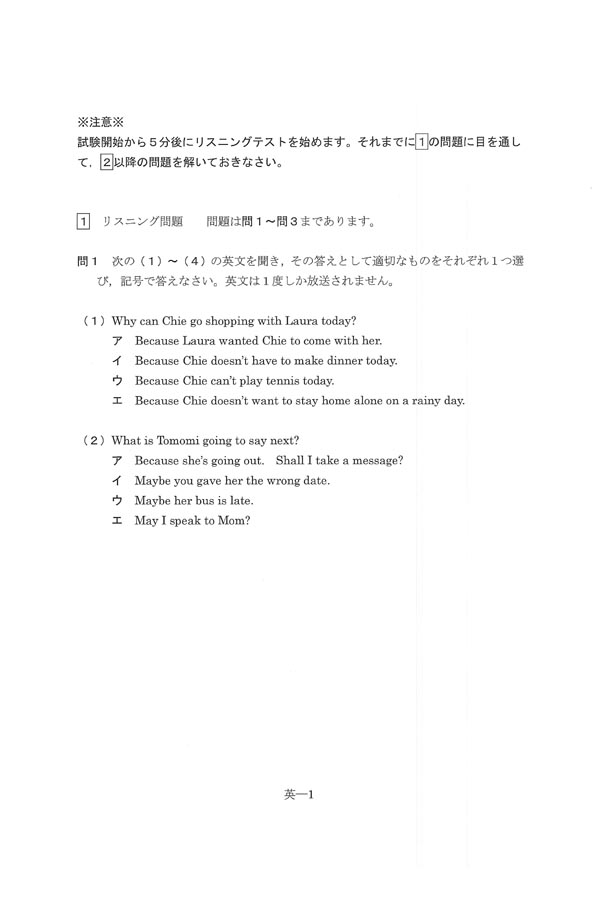 ※注意※
試験開始から５分後にリスニングテストを始めます。それまでに1の問題に目を通して，2以降の問題を解いておきなさい。

1 リスニング問題　　問題は問１～問３まであります。

問１　次の（１）～（４）の英文を聞き，その答えとして適切なものをそれぞれ１つ選び，記号で答えなさい。英文は１度しか放送されません。

（１）Why can Chie go shopping with Laura today?
ア　Because Laura wanted Chie to come with her.
イ　Because Chie doesn't have to make dinner today.
ウ　Because Chie can't play tennis today.
エ　Because Chie doesn't want to stay home alone on a rainy day.

（２）What is Tomomi going to say next?
ア　Because she's going out.　Shall I take a message?
イ　Maybe you gave her the wrong date.
ウ　Maybe her bus is late.
エ　May I speak to Mom?

英―1